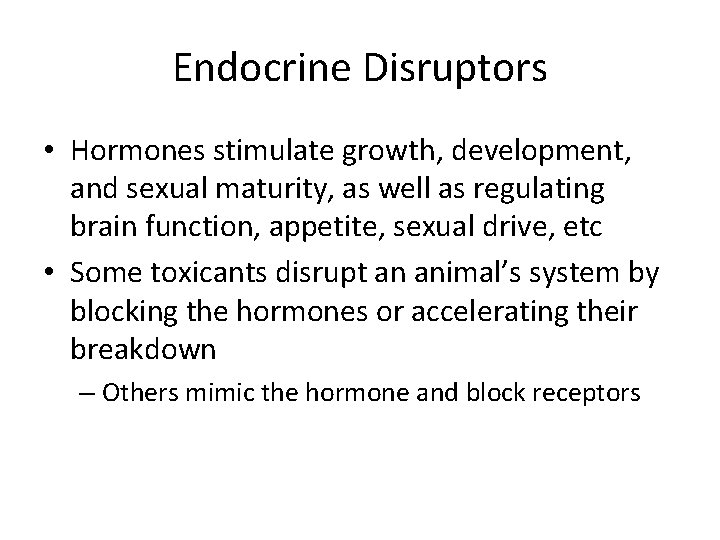 Endocrine Disruptors

• Hormones stimulate growth, development, and sexual maturity, as well as regulating brain function, appetite, sexual drive, etc
• Some toxicants disrupt an animal's system by blocking the hormones or accelerating their breakdown
– Others mimic the hormone and block receptors